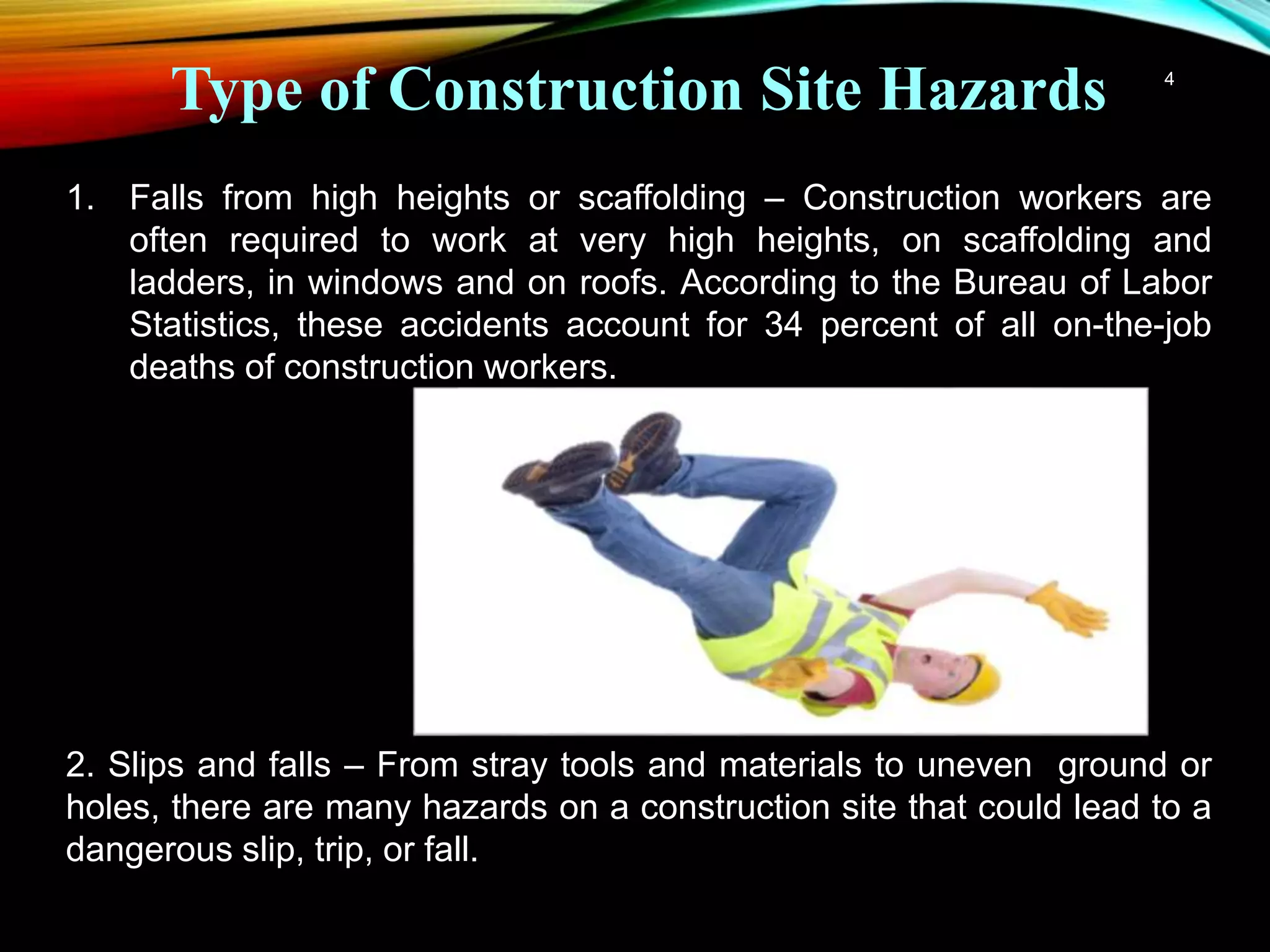 Type of Construction Site Hazards

4

1. Falls from high heights or scaffolding – Construction workers are often required to work at very high heights, on scaffolding and ladders, in windows and on roofs. According to the Bureau of Labor Statistics, these accidents account for 34 percent of all on-the-job deaths of construction workers.

2. Slips and falls – From stray tools and materials to uneven ground or holes, there are many hazards on a construction site that could lead to a dangerous slip, trip, or fall.